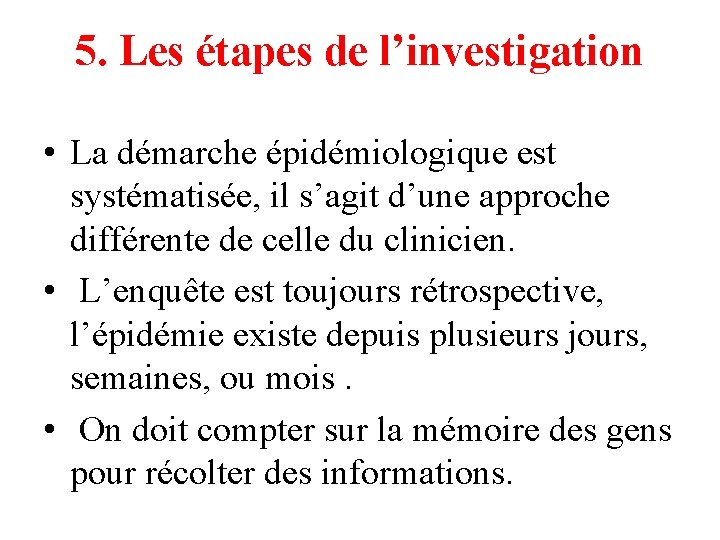 5. Les étapes de l’investigation

• La démarche épidémiologique est systématisée, il s’agit d’une approche différente de celle du clinicien.

• L’enquête est toujours rétrospective, l’épidémie existe depuis plusieurs jours, semaines, ou mois .

• On doit compter sur la mémoire des gens pour récolter des informations.